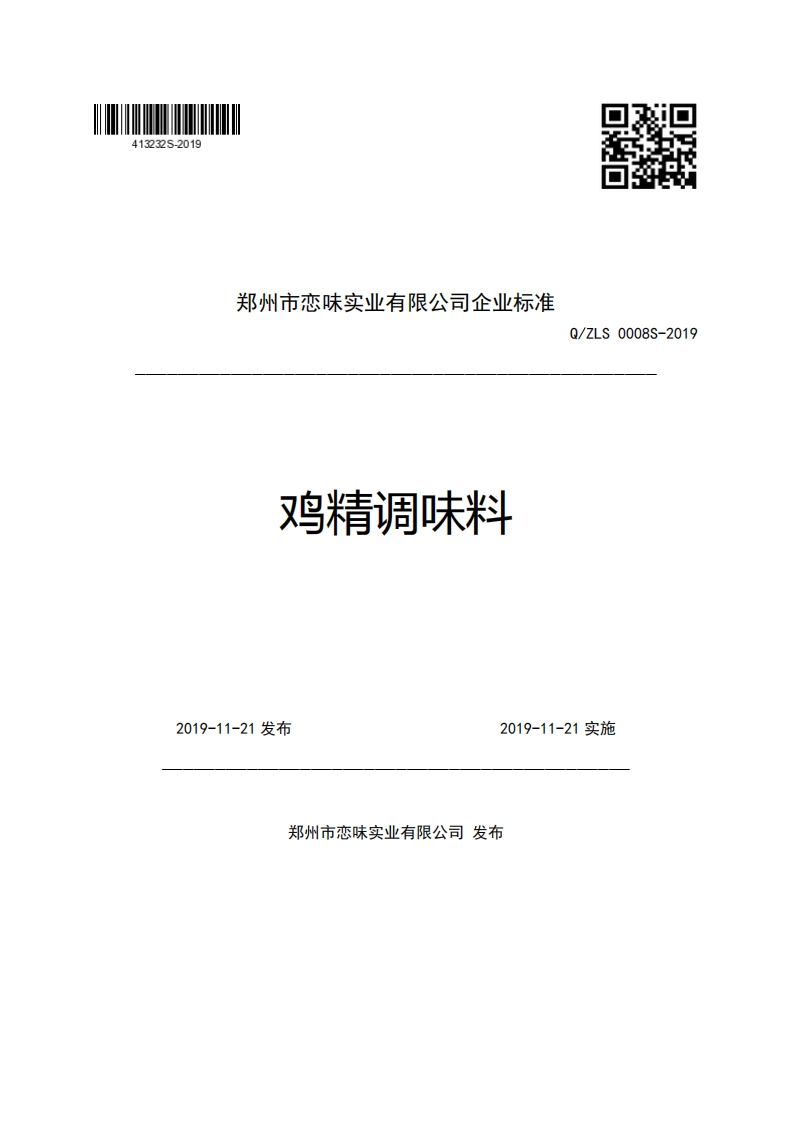 413232S-2019

郑州市恋味实业有限公司企业标准

Q/ZLS 0008S-2019

鸡精调味料

2019-11-21 发布

2019-11-21 实施

郑州市恋味实业有限公司 发布